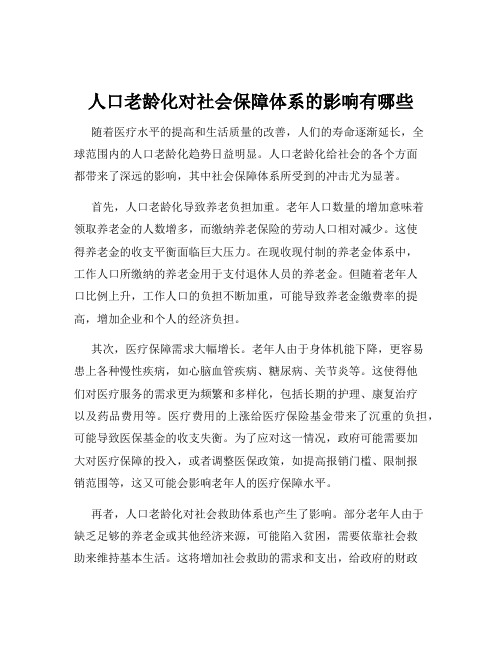 人口老龄化对社会保障体系的影响有哪些

随着医疗水平的提高和生活质量的改善，人们的寿命逐渐延长，全球范围内的人口老龄化趋势日益明显。人口老龄化给社会的各个方面都带来了深远的影响，其中社会保障体系所受到的冲击尤为显著。

首先，人口老龄化导致养老负担加重。老年人口数量的增加意味着领取养老金的人数增多，而缴纳养老保险的劳动人口相对减少。这使得养老金的收支平衡面临巨大压力。在现收现付制的养老金体系中，工作人口所缴纳的养老金用于支付退休人员的养老金。但随着老年人口比例上升，工作人口的负担不断加重，可能导致养老金缴费率的提高，增加企业和个人的经济负担。

其次，医疗保障需求大幅增长。老年人由于身体机能下降，更容易患上各种慢性疾病，如心脑血管疾病、糖尿病、关节炎等。这使得他们对医疗服务的需求更为频繁和多样化，包括长期的护理、康复治疗以及药品费用等。医疗费用的上涨给医疗保险基金带来了沉重的负担，可能导致医保基金的收支失衡。为了应对这一情况，政府可能需要加大对医疗保障的投入，或者调整医保政策，如提高报销门槛、限制报销范围等，这又可能会影响老年人的医疗保障水平。

再者，人口老龄化对社会救助体系也产生了影响。部分老年人由于缺乏足够的养老金或其他经济来源，可能陷入贫困，需要依靠社会救助来维持基本生活。这将增加社会救助的需求和支出，给政府的财政